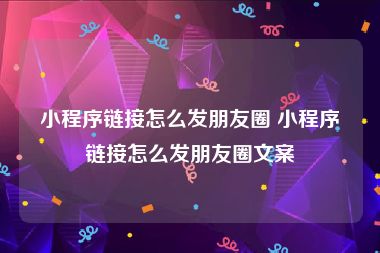 小程序链接怎么发朋友圈 小程序链接怎么发朋友圈文案